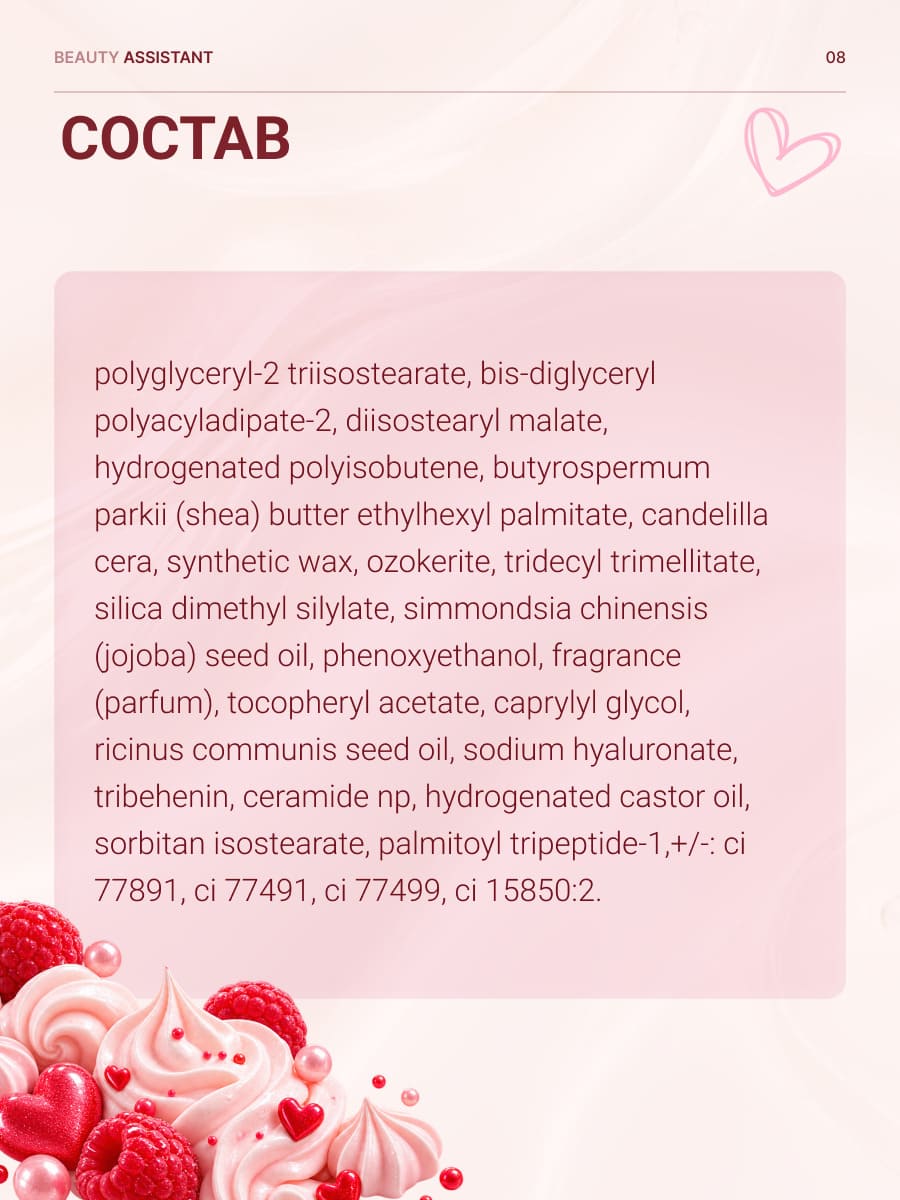 BEAUTY ASSISTANT

08

СОСТАВ

polyglyceryl-2 triisostearate, bis-diglyceryl polyacyladipate-2, diisostearyl malate, hydrogenated polyisobutene, butyrospermum parkii (shea) butter ethylhexyl palmitate, candelilla cera, synthetic wax, ozokerite, tridecyl trimellitate, silica dimethyl silylate, simmondsia chinensis (jojoba) seed oil, phenoxyethanol, fragrance (parfum), tocopheryl acetate, caprylyl glycol, ricinus communis seed oil, sodium hyaluronate, tribehenin, ceramide np, hydrogenated castor oil, sorbitan isostearate, palmitoyl tripeptide-1,+/-: ci 77891, ci 77491, ci 77499, ci 15850:2.